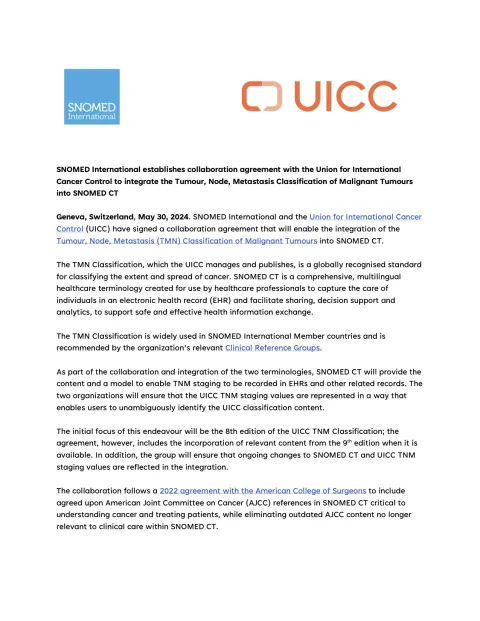 SNOMED International

UICC

SNOMED International establishes collaboration agreement with the Union for International Cancer Control to integrate the Tumour, Node, Metastasis Classification of Malignant Tumours into SNOMED CT

Geneva, Switzerland, May 30, 2024. SNOMED International and the Union for International Cancer Control (UICC) have signed a collaboration agreement that will enable the integration of the Tumour, Node, Metastasis (TMN) Classification of Malignant Tumours into SNOMED CT.

The TMN Classification, which the UICC manages and publishes, is a globally recognised standard for classifying the extent and spread of cancer. SNOMED CT is a comprehensive, multilingual healthcare terminology created for use by healthcare professionals to capture the care of individuals in an electronic health record (EHR) and facilitate sharing, decision support and analytics, to support safe and effective health information exchange.

The TMN Classification is widely used in SNOMED International Member countries and is recommended by the organization's relevant Clinical Reference Groups.

As part of the collaboration and integration of the two terminologies, SNOMED CT will provide the content and a model to enable TNM staging to be recorded in EHRs and other related records. The two organizations will ensure that the UICC TNM staging values are represented in a way that enables users to unambiguously identify the UICC classification content.

The initial focus of this endeavour will be the 8th edition of the UICC TNM Classification; the agreement, however, includes the incorporation of relevant content from the 9$^{th}$ edition when it is available. In addition, the group will ensure that ongoing changes to SNOMED CT and UICC TNM staging values are reflected in the integration.

The collaboration follows a 2022 agreement with the American College of Surgeons to include agreed upon American Joint Committee on Cancer (AJCC) references in SNOMED CT critical to understanding cancer and treating patients, while eliminating outdated AJCC content no longer relevant to clinical care within SNOMED CT.